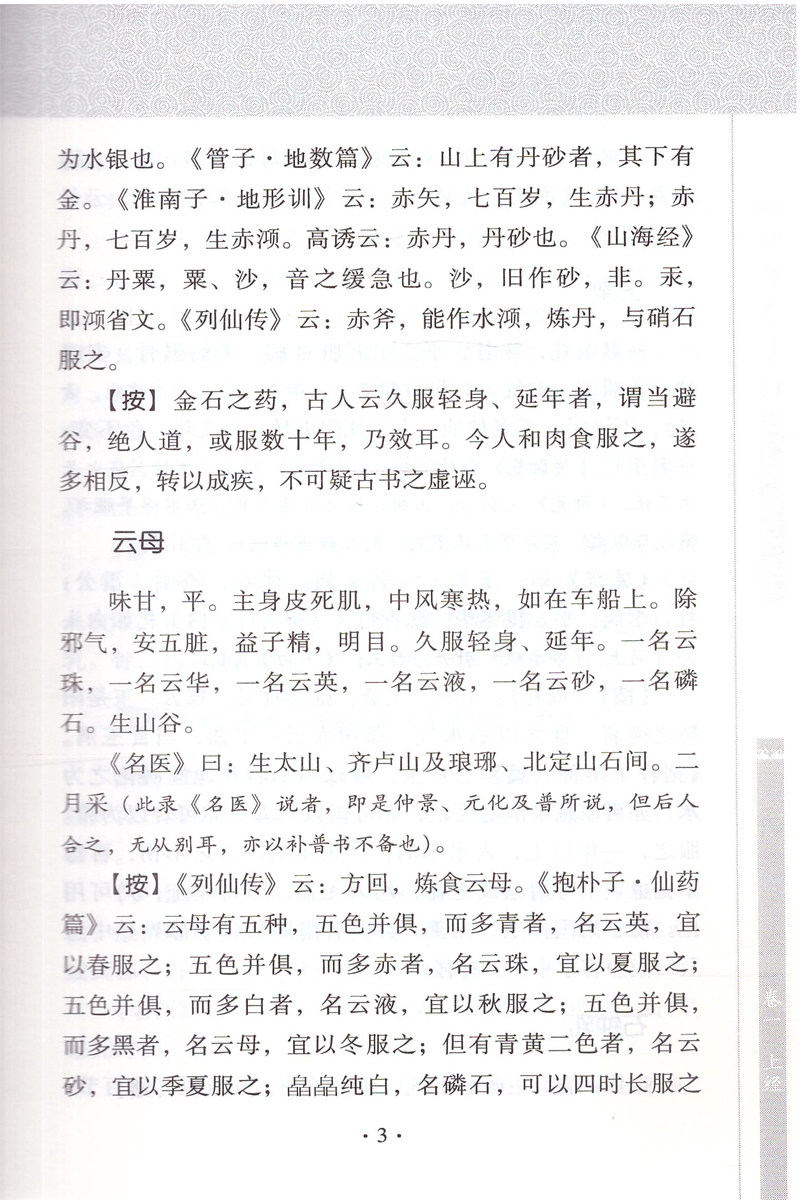 为水银也。《管子·地数篇》云：山上有丹砂者，其下有金。《淮南子·地形训》云：赤矢，七百岁，生赤丹；赤丹，七百岁，生赤澒。高诱云：赤丹，丹砂也。《山海经》云：丹粟，粟、沙，音之缓急也。沙，旧作砂，非。汞，即澒省文。《列仙传》云：赤斧，能作水澒，炼丹，与硝石服之。

【按】金石之药，古人云久服轻身、延年者，谓当避谷，绝人道，或服数十年，乃效耳。今人和肉食服之，遂多相反，转以成疾，不可疑古书之虚诬。

云母

味甘，平。主身皮死肌，中风寒热，如在车船上。除邪气，安五脏，益子精，明目。久服轻身、延年。一名云珠，一名云华，一名云英，一名云液，一名云砂，一名磷石。生山谷。

《名医》曰：生太山、齐卢山及琅琊、北定山石间。二月采（此录《名医》说者，即是仲景、元化及普所说，但后人合之，无从别耳，亦以补普书不备也）。

【按】《列仙传》云：方回，炼食云母。《抱朴子·仙药篇》云：云母有五种，五色并俱，而多青者，名云英，宜以春服之；五色并俱，而多赤者，名云珠，宜以夏服之；五色并俱，而多白者，名云液，宜以秋服之；五色并俱，而多黑者，名云母，宜以冬服之；但有青黄二色者，名云砂，宜以季夏服之；皛皛纯白，名磷石，可以四时长服之

·3·

卷一 上经